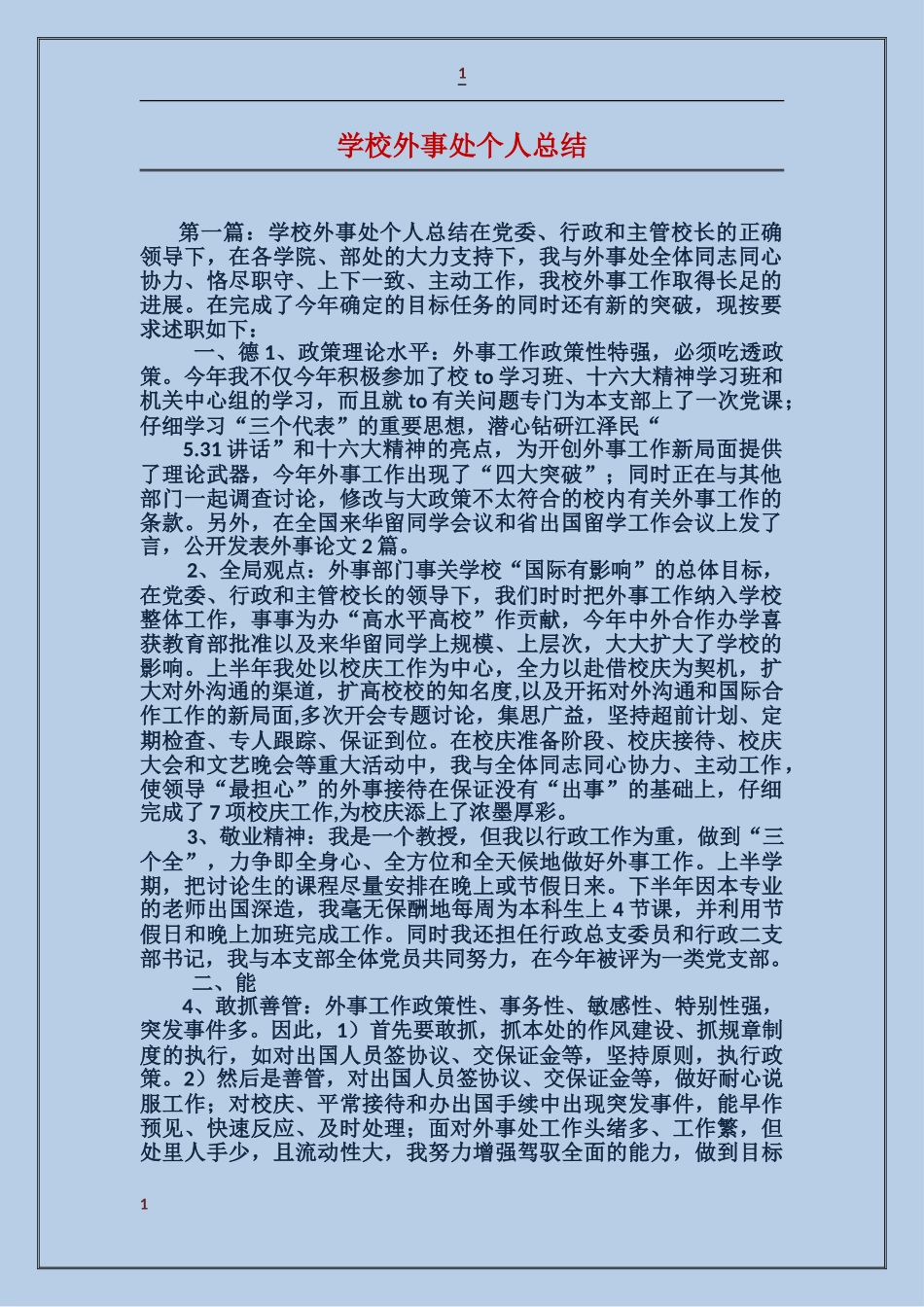 1

学校外事处个人总结

第一篇：学校外事处个人总结在党委、行政和主管校长的正确领导下，在各学院、部处的大力支持下，我与外事处全体同志同心协力、恪尽职守、上下一致、主动工作，我校外事工作取得长足的进展。在完成了今年确定的目标任务的同时还有新的突破，现按要求述职如下：

一、德 1、政策理论水平：外事工作政策性特强，必须吃透政策。今年我不仅今年积极参加了校 to 学习班、十六大精神学习班和机关中心组的学习，而且就 to 有关问题专门为本支部上了一次党课；仔细学习“三个代表”的重要思想，潜心钻研江泽民“

5.31 讲话”和十六大精神的亮点，为开创外事工作新局面提供了理论武器，今年外事工作出现了“四大突破”；同时正在与其他部门一起调查讨论，修改与大政策不太符合的校内有关外事工作的条款。另外，在全国来华留同学会议和省出国留学工作会议上发了言，公开发表外事论文 2 篇。

2、全局观点：外事部门事关学校“国际有影响”的总体目标，在党委、行政和主管校长的领导下，我们时时把外事工作纳入学校整体工作，事事为办“高水平高校”作贡献，今年中外合作办学喜获教育部批准以及来华留同学上规模、上层次，大大扩大了学校的影响。上半年我处以校庆工作为中心，全力以赴借校庆为契机，扩大对外沟通的渠道，扩高校校的知名度,以及开拓对外沟通和国际合作工作的新局面,多次开会专题讨论，集思广益，坚持超前计划、定期检查、专人跟踪、保证到位。在校庆准备阶段、校庆接待、校庆大会和文艺晚会等重大活动中，我与全体同志同心协力、主动工作，使领导“最担心”的外事接待在保证没有“出事”的基础上，仔细完成了 7 项校庆工作,为校庆添上了浓墨厚彩。

3、敬业精神：我是一个教授，但我以行政工作为重，做到“三个全”，力争即全身心、全方位和全天候地做好外事工作。上半学期，把讨论生的课程尽量安排在晚上或节假日来。下半年因本专业的老师出国深造，我毫无保酬地每周为本科生上 4 节课，并利用节假日和晚上加班完成工作。同时我还担任行政总支委员和行政二支部书记，我与本支部全体党员共同努力，在今年被评为一类党支部。

二、能

4、敢抓善管：外事工作政策性、事务性、敏感性、特别性强，突发事件多。因此，1）首先要敢抓，抓本处的作风建设、抓规章制度的执行，如对出国人员签协议、交保证金等，坚持原则，执行政策。2）然后是善管，对出国人员签协议、交保证金等，做好耐心说服工作；对校庆、平常接待和办出国手续中出现突发事件，能早作预见、快速反应、及时处理；面对外事处工作头绪多、工作繁，但处里人手少，且流动性大，我努力增强驾驭全面的能力，做到目标

1